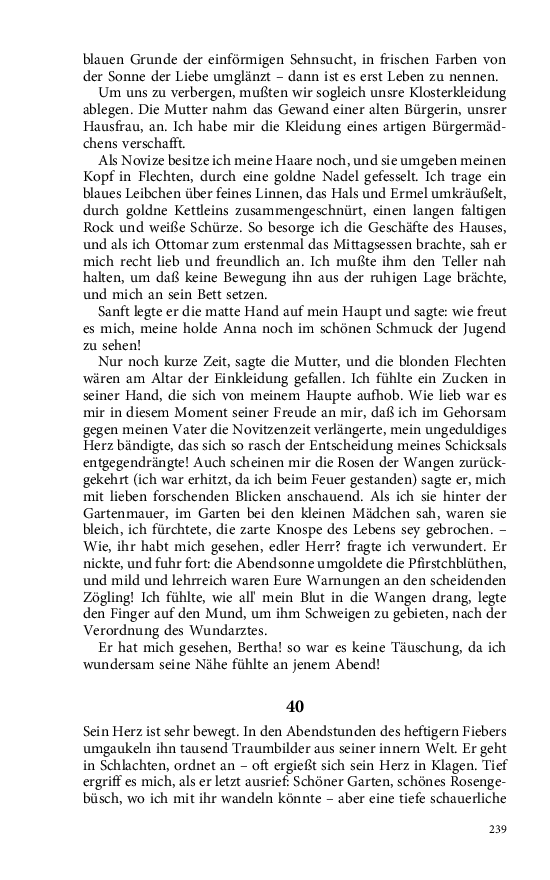 blauen Grunde der einförmigen Sehnsucht, in frischen Farben von der Sonne der Liebe umglänzt – dann ist es erst Leben zu nennen.

Um uns zu verbergen, mußten wir sogleich unsre Klosterkleidung ablegen. Die Mutter nahm das Gewand einer alten Bürgerin, unsrer Hausfrau, an. Ich habe mir die Kleidung eines artigen Bürgermädchens verschafft.

Als Novize besitze ich meine Haare noch, und sie umgeben meinen Kopf in Flechten, durch eine goldne Nadel gefesselt. Ich trage ein blaues Leibchen über feines Linnen, das Hals und Ermel umkräußelt, durch goldne Kettleins zusammengeschnürt, einen langen faltigen Rock und weiße Schürze. So besorge ich die Geschäfte des Hauses, und als ich Ottomar zum erstenmal das Mittagsessen brachte, sah er mich recht lieb und freundlich an. Ich mußte ihm den Teller nah halten, um daß keine Bewegung ihn aus der ruhigen Lage brächte, und mich an sein Bett setzen.

Sanft legte er die matte Hand auf mein Haupt und sagte: wie freut es mich, meine holde Anna noch im schönen Schmuck der Jugend zu sehen!

Nur noch kurze Zeit, sagte die Mutter, und die blonden Flechten wären am Altar der Einkleidung gefallen. Ich fühlte ein Zucken in seiner Hand, die sich von meinem Haupte aufhob. Wie lieb war es mir in diesem Moment seiner Freude an mir, daß ich im Gehorsam gegen meinen Vater die Novitzenzeit verlängerte, mein ungeduldiges Herz bändigte, das sich so rasch der Entscheidung meines Schicksals entgegendrängte! Auch scheinen mir die Rosen der Wangen zurückgekehrt (ich war erhitzt, da ich beim Feuer gestanden) sagte er, mich mit lieben forschenden Blicken anschauend. Als ich sie hinter der Gartenmauer, im Garten bei den kleinen Mädchen sah, waren sie bleich, ich fürchtete, die zarte Knospe des Lebens sey gebrochen. – Wie, ihr habt mich gesehen, edler Herr? fragte ich verwundert. Er nickte, und fuhr fort: die Abendsonne umgoldete die Pfirstchblüthen, und mild und lehrreich waren Eure Warnungen an den scheidenden Zögling! Ich fühlte, wie all' mein Blut in die Wangen drang, legte den Finger auf den Mund, um ihm Schweigen zu gebieten, nach der Verordnung des Wundarztes.

Er hat mich gesehen, Bertha! so war es keine Täuschung, da ich wundersam seine Nähe fühlte an jenem Abend!

40

Sein Herz ist sehr bewegt. In den Abendstunden des heftigern Fiebers umgaukeln ihn tausend Traumbilder aus seiner innern Welt. Er geht in Schlachten, ordnet an – oft ergießt sich sein Herz in Klagen. Tief ergriff es mich, als er letzt ausrief: Schöner Garten, schönes Rosengebüsch, wo ich mit ihr wandeln könnte – aber eine tiefe schauerliche

239